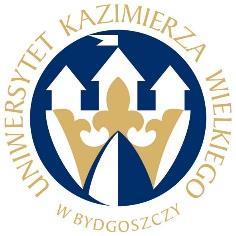 UNIWERSYTET KAZIMIERZA WIELKIEGO
W BYDGOSZCZY